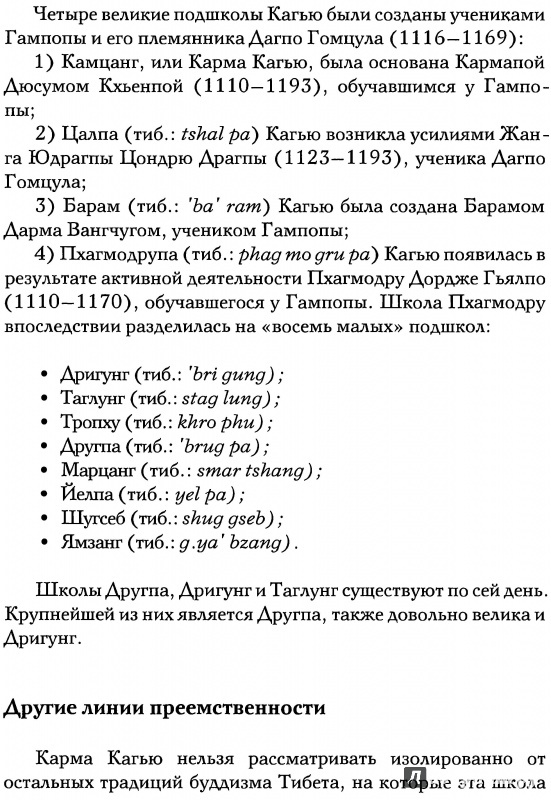 Четыре великие подшколы Кагью были созданы учениками Гампопы и его племянника Дагпо Гомцула (1116–1169):

1) Камцанг, или Карма Кагью, была основана Кармапой Дюсумом Кхьенпой (1110–1193), обучавшимся у Гампопы;

2) Цалпа (тиб.: tshal pa) Кагью возникла усилиями Жанга Юдрагпы Цондрю Драгпы (1123–1193), ученика Дагпо Гомцула;

3) Барам (тиб.: 'ba' ram) Кагью была создана Барамом Дарма Вангчугом, учеником Гампопы;

4) Пхагмодрупа (тиб.: phag mo gru pa) Кагью появилась в результате активной деятельности Пхагмодру Дордже Гьялпо (1110–1170), обучавшегося у Гампопы. Школа Пхагмодру впоследствии разделилась на «восемь малых» подшкол:

• Дригунг (тиб.: 'bri gung);
• Таглунг (тиб.: stag lung);
• Тропху (тиб.: khro phu);
• Другпа (тиб.: 'brug pa);
• Марцанг (тиб.: smar tshang);
• Йелпа (тиб.: yel pa);
• Шугсеб (тиб.: shug gseb);
• Ямзанг (тиб.: g.ya' bzang).

Школы Другпа, Дригунг и Таглунг существуют по сей день. Крупнейшей из них является Другпа, также довольно велика и Дригунг.

Другие линии преемственности

Карма Кагью нельзя рассматривать изолированно от остальных традиций буддизма Тибета, на которые эта школа